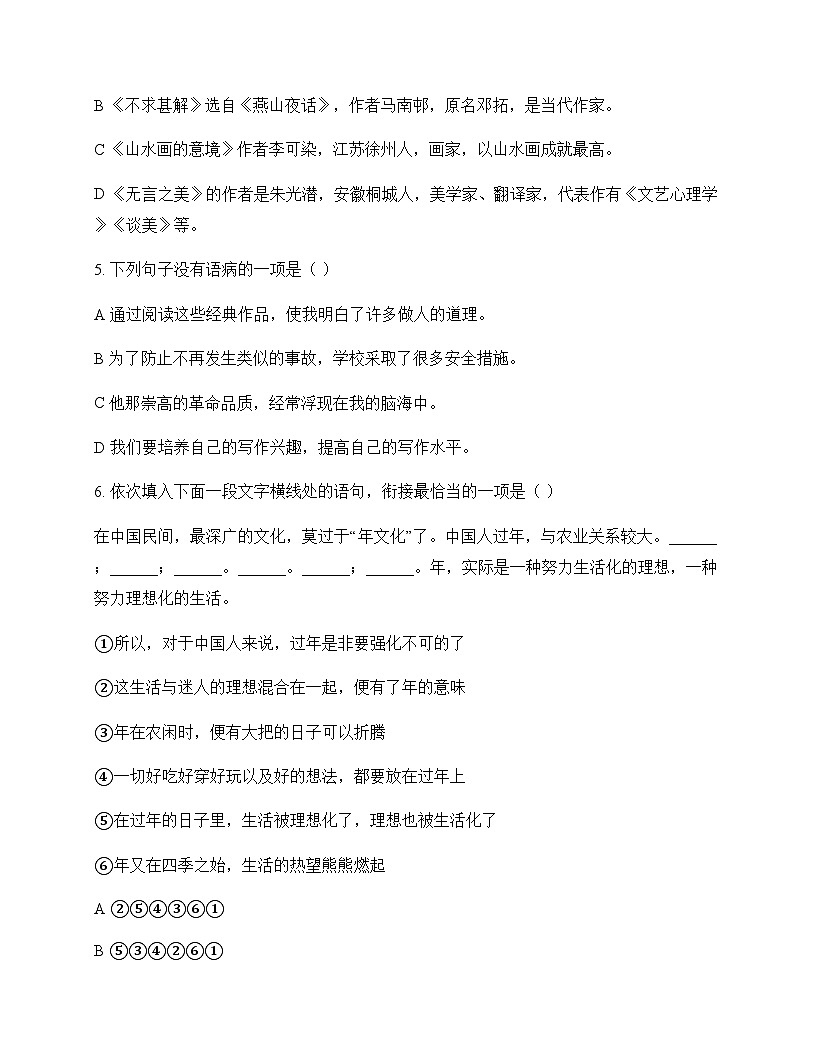 B《不求甚解》选自《燕山夜话》，作者马南邨，原名邓拓，是当代作家。

C《山水画的意境》作者李可染，江苏徐州人，画家，以山水画成就最高。

D《无言之美》的作者是朱光潜，安徽桐城人，美学家、翻译家，代表作有《文艺心理学》《谈美》等。

5. 下列句子没有语病的一项是（ ）

A 通过阅读这些经典作品，使我明白了许多做人的道理。

B 为了防止不再发生类似的事故，学校采取了很多安全措施。

C 他那崇高的革命品质，经常浮现在我的脑海中。

D 我们要培养自己的写作兴趣，提高自己的写作水平。

6. 依次填入下面一段文字横线处的语句，衔接最恰当的一项是（ ）

在中国民间，最深广的文化，莫过于“年文化”了。中国人过年，与农业关系较大。______；______；______。______。______；______。年，实际是一种努力生活化的理想，一种努力理想化的生活。

①所以，对于中国人来说，过年是非要强化不可的了

②这生活与迷人的理想混合在一起，便有了年的意味

③年在农闲时，便有大把的日子可以折腾

④一切好吃好穿好玩以及好的想法，都要放在过年上

⑤在过年的日子里，生活被理想化了，理想也被生活化了

⑥年又在四季之始，生活的热望熊熊燃起

A ②⑤④③⑥①

B ⑤③④②⑥①